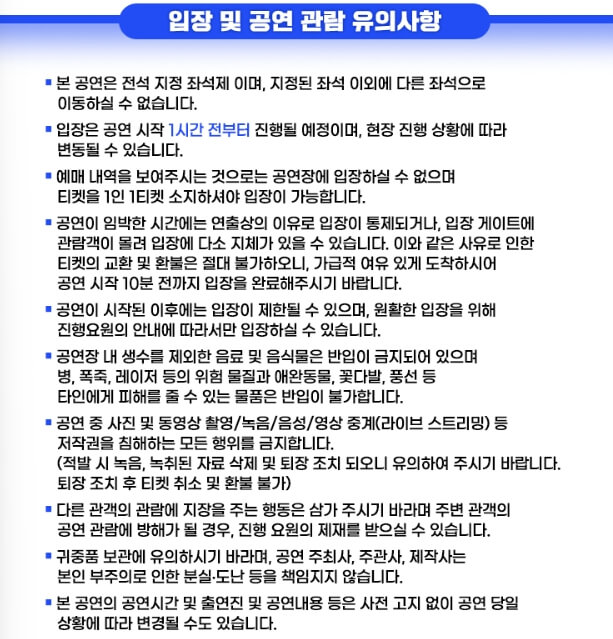 입장 및 공연 관람 유의사항

▪ 본 공연은 전석 지정 좌석제 이며, 지정된 좌석 이외에 다른 좌석으로 이동하실 수 없습니다.

▪ 입장은 공연 시작 1시간 전부터 진행될 예정이며, 현장 진행 상황에 따라 변동될 수 있습니다.

▪ 예매 내역을 보여주시는 것으로는 공연장에 입장하실 수 없으며 티켓을 1인 1티켓 소지하셔야 입장이 가능합니다.

▪ 공연이 임박한 시간에는 연출상의 이유로 입장이 통제되거나, 입장 게이트에 관람객이 몰려 입장에 다소 지체가 있을 수 있습니다. 이와 같은 사유로 인한 티켓의 교환 및 환불은 절대 불가하오니, 가급적 여유 있게 도착하시어 공연 시작 10분 전까지 입장을 완료해주시기 바랍니다.

▪ 공연이 시작된 이후에는 입장이 제한될 수 있으며, 원활한 입장을 위해 진행요원의 안내에 따라서만 입장하실 수 있습니다.

▪ 공연장 내 생수를 제외한 음료 및 음식물은 반입이 금지되어 있으며 병, 폭죽, 레이저 등의 위험 물질과 애완동물, 꽃다발, 풍선 등 타인에게 피해를 줄 수 있는 물품은 반입이 불가합니다.

▪ 공연 중 사진 및 동영상 촬영/녹음/음성/영상 중계(라이브 스트리밍) 등 저작권을 침해하는 모든 행위를 금지합니다.
(적발 시 녹음, 녹취된 자료 삭제 및 퇴장 조치 되오니 유의하여 주시기 바랍니다. 퇴장 조치 후 티켓 취소 및 환불 불가)

▪ 다른 관객의 관람에 지장을 주는 행동은 삼가 주시기 바라며 주변 관객의 공연 관람에 방해가 될 경우, 진행 요원의 제재를 받으실 수 있습니다.

▪ 귀중품 보관에 유의하시기 바라며, 공연 주최사, 주관사, 제작사는 본인 부주의로 인한 분실·도난 등을 책임지지 않습니다.

▪ 본 공연의 공연시간 및 출연진 및 공연내용 등은 사전 고지 없이 공연 당일 상황에 따라 변경될 수도 있습니다.